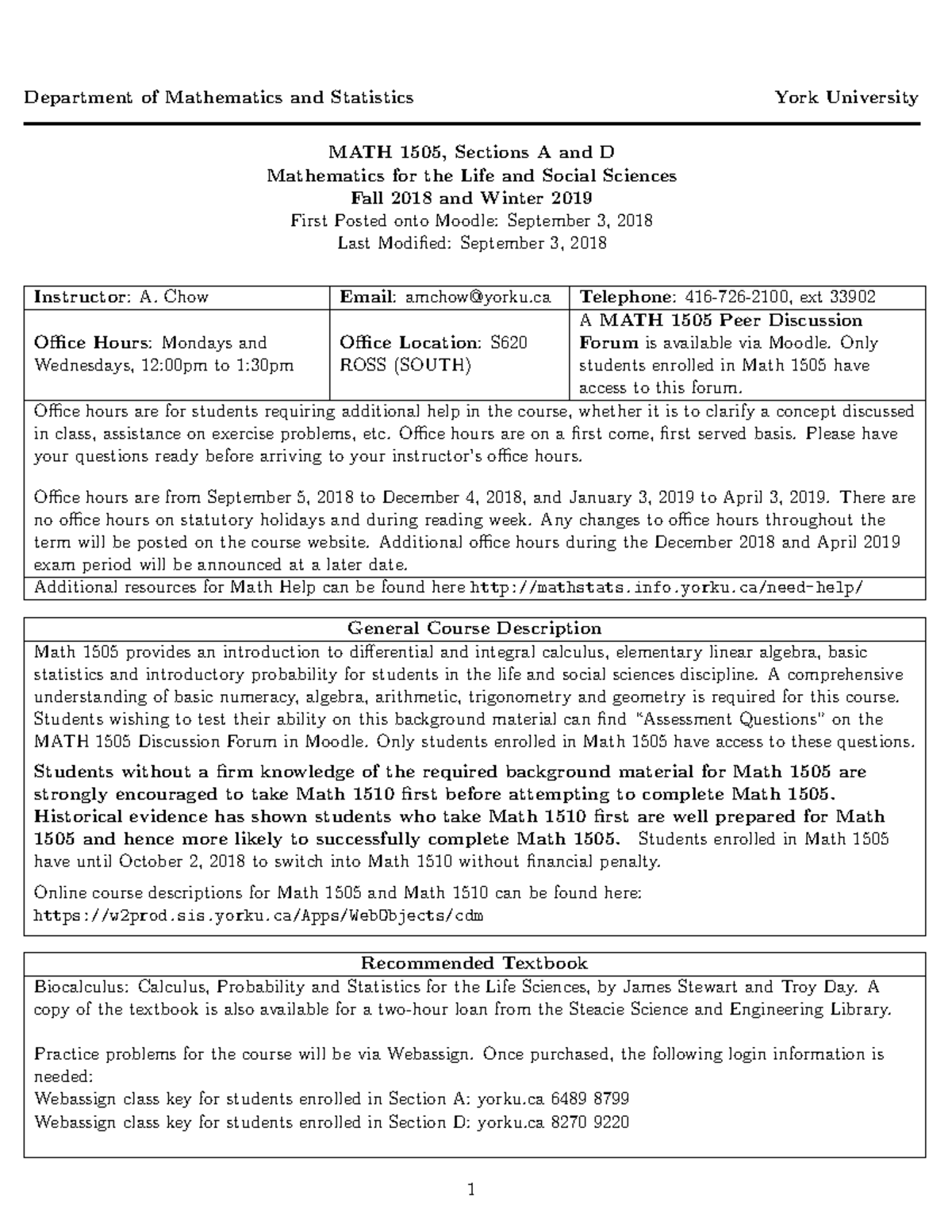 Department of Mathematics and Statistics York University

MATH 1505, Sections A and D
Mathematics for the Life and Social Sciences
Fall 2018 and Winter 2019
First Posted onto Moodle: September 3, 2018
Last Modified: September 3, 2018

| Instructor: A. Chow | Email: amchow@yorku.ca | Telephone: 416-726-2100, ext 33902 |
|---|---|---|
| Office Hours: Mondays and Wednesdays, 12:00pm to 1:30pm | Office Location: S620 ROSS (SOUTH) | A MATH 1505 Peer Discussion Forum is available via Moodle. Only students enrolled in Math 1505 have access to this forum. |

Office hours are for students requiring additional help in the course, whether it is to clarify a concept discussed in class, assistance on exercise problems, etc. Office hours are on a first come, first served basis. Please have your questions ready before arriving to your instructor's office hours.

Office hours are from September 5, 2018 to December 4, 2018, and January 3, 2019 to April 3, 2019. There are no office hours on statutory holidays and during reading week. Any changes to office hours throughout the term will be posted on the course website. Additional office hours during the December 2018 and April 2019 exam period will be announced at a later date.
Additional resources for Math Help can be found here http://mathstats.info.yorku.ca/need-help/

General Course Description
Math 1505 provides an introduction to differential and integral calculus, elementary linear algebra, basic statistics and introductory probability for students in the life and social sciences discipline. A comprehensive understanding of basic numeracy, algebra, arithmetic, trigonometry and geometry is required for this course. Students wishing to test their ability on this background material can find "Assessment Questions" on the MATH 1505 Discussion Forum in Moodle. Only students enrolled in Math 1505 have access to these questions.

Students without a firm knowledge of the required background material for Math 1505 are strongly encouraged to take Math 1510 first before attempting to complete Math 1505. Historical evidence has shown students who take Math 1510 first are well prepared for Math 1505 and hence more likely to successfully complete Math 1505. Students enrolled in Math 1505 have until October 2, 2018 to switch into Math 1510 without financial penalty.

Online course descriptions for Math 1505 and Math 1510 can be found here:
https://w2prod.sis.yorku.ca/Apps/WebObjects/cdm

Recommended Textbook
Biocalculus: Calculus, Probability and Statistics for the Life Sciences, by James Stewart and Troy Day. A copy of the textbook is also available for a two-hour loan from the Steacie Science and Engineering Library.

Practice problems for the course will be via Webassign. Once purchased, the following login information is needed:
Webassign class key for students enrolled in Section A: yorku.ca 6489 8799
Webassign class key for students enrolled in Section D: yorku.ca 8270 9220

1